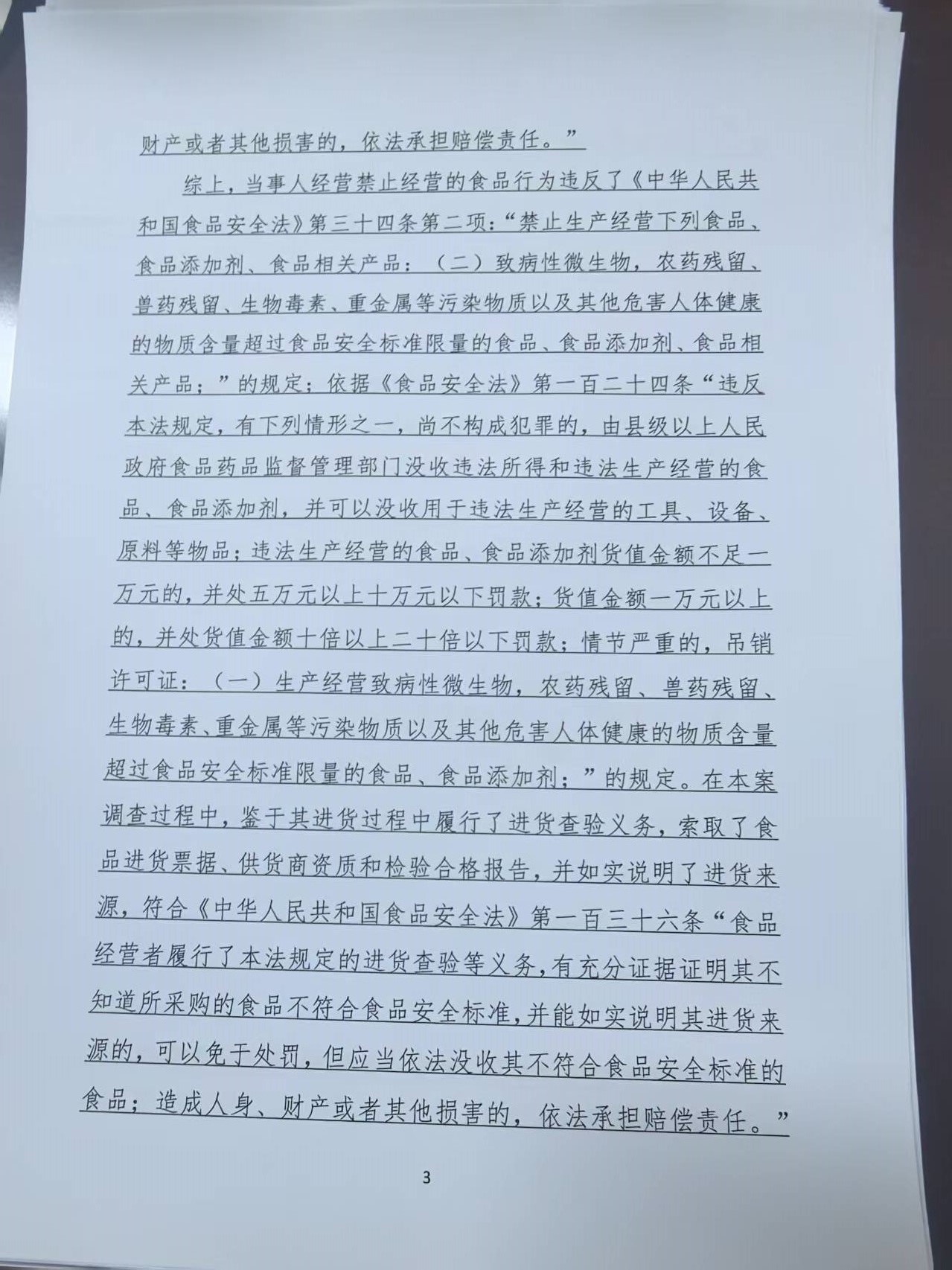 财产或者其他损害的，依法承担赔偿责任。”

综上，当事人经营禁止经营的食品行为违反了《中华人民共和国食品安全法》第三十四条第二项：“禁止生产经营下列食品、食品添加剂、食品相关产品：（二）致病性微生物，农药残留、兽药残留、生物毒素、重金属等污染物质以及其他危害人体健康的物质含量超过食品安全标准限量的食品、食品添加剂、食品相关产品；”的规定；依据《食品安全法》第一百二十四条“违反本法规定，有下列情形之一，尚不构成犯罪的，由县级以上人民政府食品药品监督管理部门没收违法所得和违法生产经营的食品、食品添加剂，并可以没收用于违法生产经营的工具、设备、原料等物品；违法生产经营的食品、食品添加剂货值金额不足一万元的，并处五万元以上十万元以下罚款；货值金额一万元以上的，并处货值金额十倍以上二十倍以下罚款；情节严重的，吊销许可证：（一）生产经营致病性微生物，农药残留、兽药残留、生物毒素、重金属等污染物质以及其他危害人体健康的物质含量超过食品安全标准限量的食品、食品添加剂；”的规定。在本案调查过程中，鉴于其进货过程中履行了进货查验义务，索取了食品进货票据、供货商资质和检验合格报告，并如实说明了进货来源，符合《中华人民共和国食品安全法》第一百三十六条“食品经营者履行了本法规定的进货查验等义务，有充分证据证明其不知道所采购的食品不符合食品安全标准，并能如实说明其进货来源的，可以免于处罚，但应当依法没收其不符合食品安全标准的食品；造成人身、财产或者其他损害的，依法承担赔偿责任。”

3